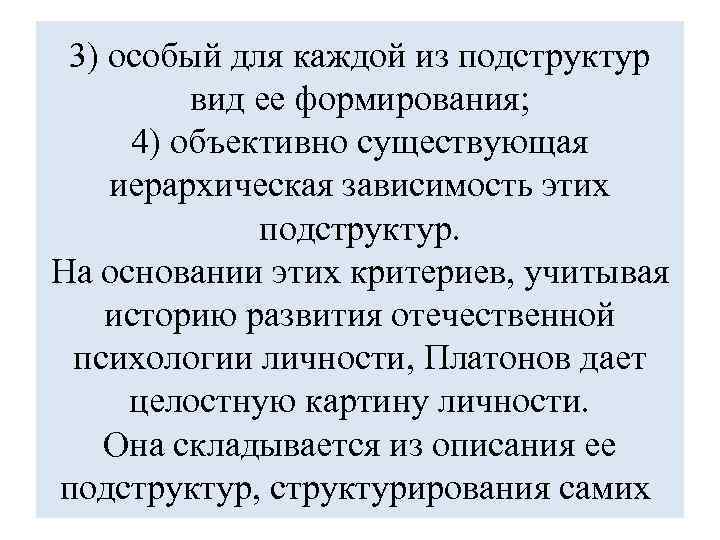 3) особый для каждой из подструктур вид ее формирования;
4) объективно существующая иерархическая зависимость этих подструктур.
На основании этих критериев, учитывая историю развития отечественной психологии личности, Платонов дает целостную картину личности.
Она складывается из описания ее подструктур, структурирования самих